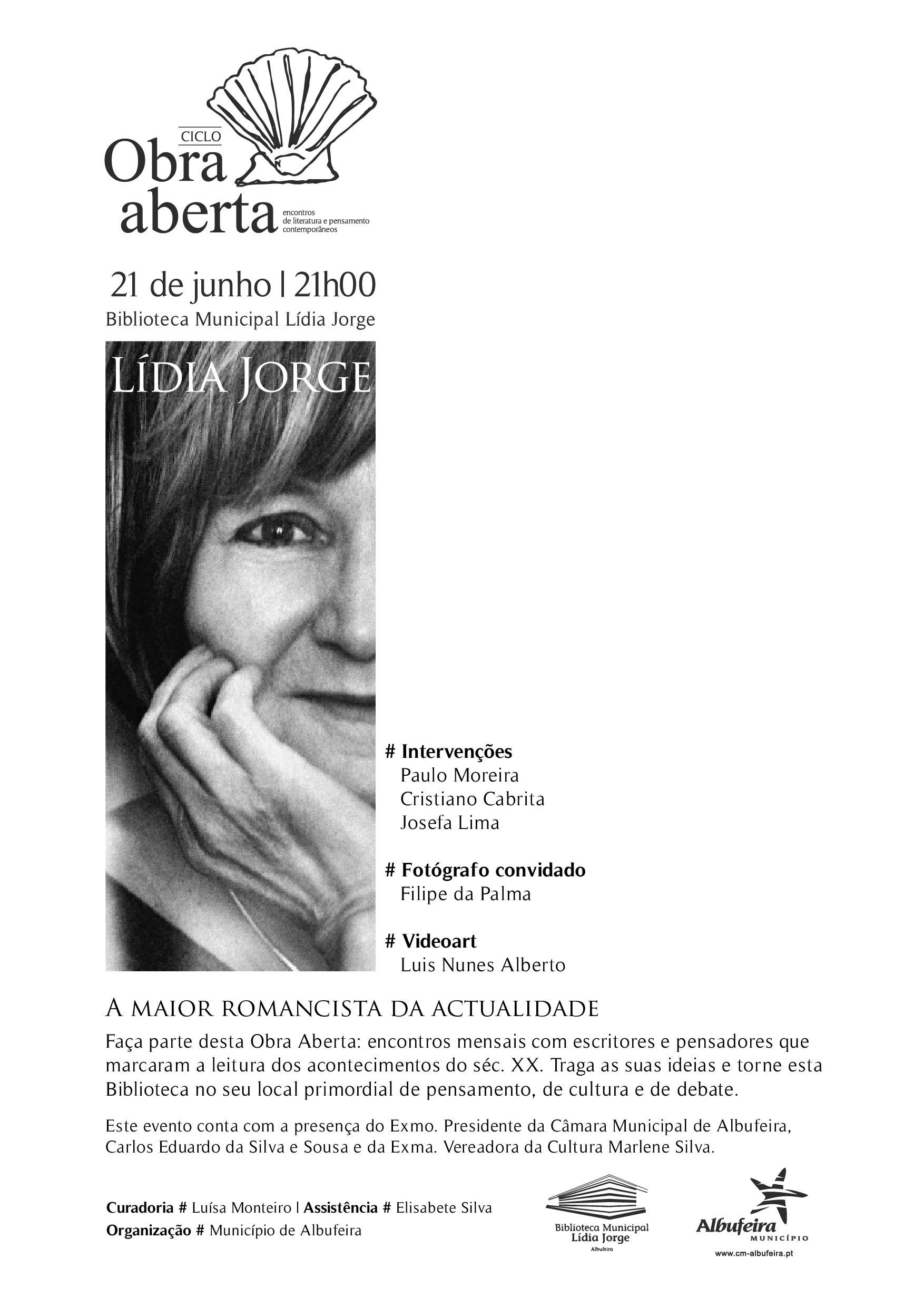 CICLO
Obra aberta
encontros de literatura e pensamento contemporâneos

21 de junho | 21h00
Biblioteca Municipal Lídia Jorge

LÍDIA JORGE

# Intervenções
Paulo Moreira
Cristiano Cabrita
Josefa Lima

# Fotógrafo convidado
Filipe da Palma

# Videoart
Luis Nunes Alberto

A MAIOR ROMANCISTA DA ACTUALIDADE

Faça parte desta Obra Aberta: encontros mensais com escritores e pensadores que marcaram a leitura dos acontecimentos do séc. XX. Traga as suas ideias e torne esta Biblioteca no seu local primordial de pensamento, de cultura e de debate.

Este evento conta com a presença do Exmo. Presidente da Câmara Municipal de Albufeira, Carlos Eduardo da Silva e Sousa e da Exma. Vereadora da Cultura Marlene Silva.

Curadoria # Luísa Monteiro | Assistência # Elisabete Silva
Organização # Município de Albufeira

Biblioteca Municipal Lídia Jorge Albufeira

Albufeira MUNICÍPIO
www.cm-albufeira.pt